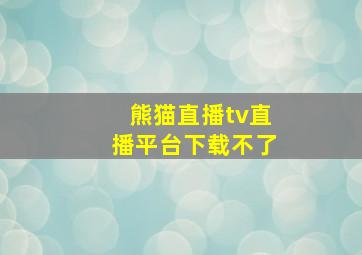 熊猫直播tv直播平台下载不了